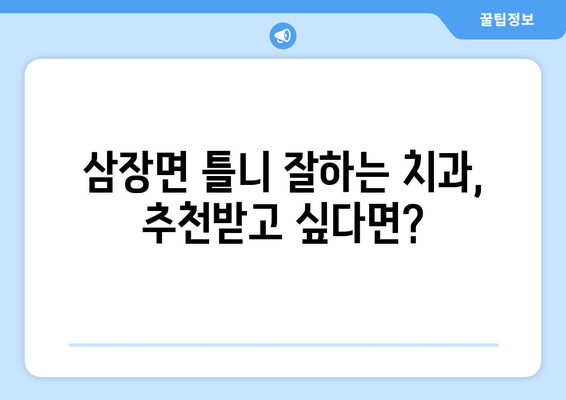 꿀팁정보

삼장면 틀니 잘하는 치과, 추천받고 싶다면?